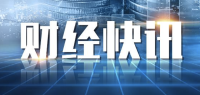 财经快讯